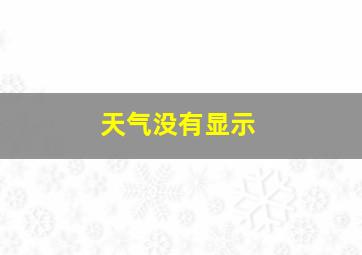 天气没有显示